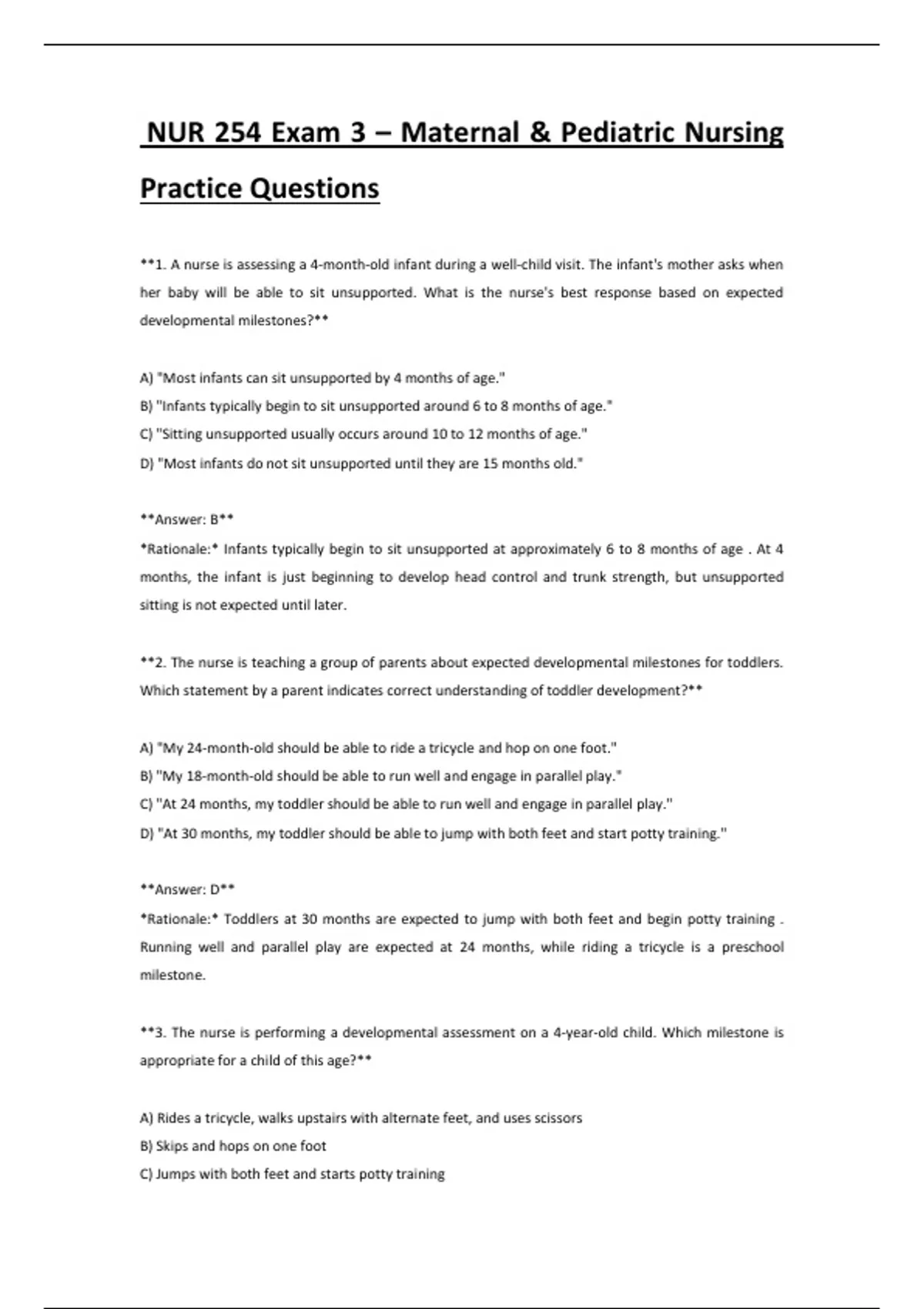 NUR 254 Exam 3 – Maternal & Pediatric Nursing Practice Questions

**1. A nurse is assessing a 4-month-old infant during a well-child visit. The infant's mother asks when her baby will be able to sit unsupported. What is the nurse's best response based on expected developmental milestones?**

A) "Most infants can sit unsupported by 4 months of age."
B) "Infants typically begin to sit unsupported around 6 to 8 months of age."
C) "Sitting unsupported usually occurs around 10 to 12 months of age."
D) "Most infants do not sit unsupported until they are 15 months old."

**Answer: B**
*Rationale:* Infants typically begin to sit unsupported at approximately 6 to 8 months of age . At 4 months, the infant is just beginning to develop head control and trunk strength, but unsupported sitting is not expected until later.

**2. The nurse is teaching a group of parents about expected developmental milestones for toddlers. Which statement by a parent indicates correct understanding of toddler development?**

A) "My 24-month-old should be able to ride a tricycle and hop on one foot."
B) "My 18-month-old should be able to run well and engage in parallel play."
C) "At 24 months, my toddler should be able to run well and engage in parallel play."
D) "At 30 months, my toddler should be able to jump with both feet and start potty training."

**Answer: D**
*Rationale:* Toddlers at 30 months are expected to jump with both feet and begin potty training . Running well and parallel play are expected at 24 months, while riding a tricycle is a preschool milestone.

**3. The nurse is performing a developmental assessment on a 4-year-old child. Which milestone is appropriate for a child of this age?**

A) Rides a tricycle, walks upstairs with alternate feet, and uses scissors
B) Skips and hops on one foot
C) Jumps with both feet and starts potty training